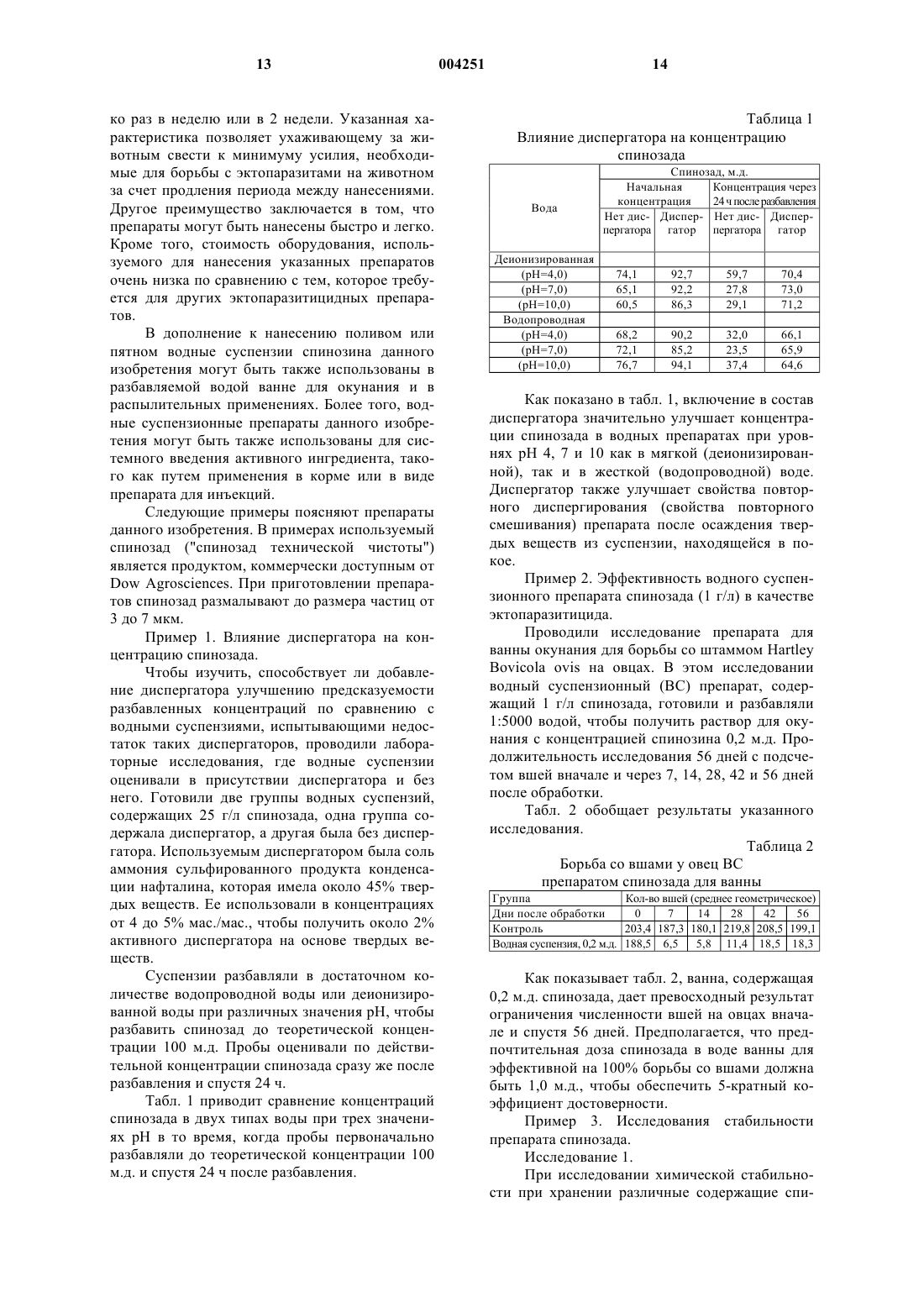 13 004251 14

ко раз в неделю или в 2 недели. Указанная характеристика позволяет ухаживающему за животным свести к минимуму усилия, необходимые для борьбы с эктопаразитами на животном за счет продления периода между нанесениями. Другое преимущество заключается в том, что препараты могут быть нанесены быстро и легко. Кроме того, стоимость оборудования, используемого для нанесения указанных препаратов очень низка по сравнению с тем, которое требуется для других эктопаразитицидных препаратов.

В дополнение к нанесению поливом или пятном водные суспензии спинозина данного изобретения могут быть также использованы в разбавляемой водой ванне для окунания и в распылительных применениях. Более того, водные суспензионные препараты данного изобретения могут быть также использованы для системного введения активного ингредиента, такого как путем применения в корме или в виде препарата для инъекций.

Следующие примеры поясняют препараты данного изобретения. В примерах используемый спинозад ("спинозад технической чистоты") является продуктом, коммерчески доступным от Dow Agrosciences. При приготовлении препаратов спинозад размалывают до размера частиц от 3 до 7 мкм.

Пример 1. Влияние диспергатора на концентрацию спинозада.

Чтобы изучить, способствует ли добавление диспергатора улучшению предсказуемости разбавленных концентраций по сравнению с водными суспензиями, испытывающими недостаток таких диспергаторов, проводили лабораторные исследования, где водные суспензии оценивали в присутствии диспергатора и без него. Готовили две группы водных суспензий, содержащих 25 г/л спинозада, одна группа содержала диспергатор, а другая была без диспергатора. Используемым диспергатором была соль аммония сульфированного продукта конденсации нафталина, которая имела около 45% твердых веществ. Ее использовали в концентрациях от 4 до 5% мас./мас., чтобы получить около 2% активного диспергатора на основе твердых веществ.

Суспензии разбавляли в достаточном количестве водопроводной воды или деионизированной воды при различных значения pH, чтобы разбавить спинозад до теоретической концентрации 100 м.д. Пробы оценивали по действительной концентрации спинозада сразу же после разбавления и спустя 24 ч.

Табл. 1 приводит сравнение концентраций спинозада в двух типах воды при трех значениях pH в то время, когда пробы первоначально разбавляли до теоретической концентрации 100 м.д. и спустя 24 ч после разбавления.

Таблица 1
Влияние диспергатора на концентрацию спинозада

| Вода | Спинозад, м.д. | | | |
|---|---|---|---|---|
| | Начальная концентрация | | Концентрация через 24 ч после разбавления | |
| | Нет диспергатора | Диспергатор | Нет диспергатора | Диспергатор |
| Деионизированная | | | | |
| (pH=4,0) | 74,1 | 92,7 | 59,7 | 70,4 |
| (pH=7,0) | 65,1 | 92,2 | 27,8 | 73,0 |
| (pH=10,0) | 60,5 | 86,3 | 29,1 | 71,2 |
| Водопроводная | | | | |
| (pH=4,0) | 68,2 | 90,2 | 32,0 | 66,1 |
| (pH=7,0) | 72,1 | 85,2 | 23,5 | 65,9 |
| (pH=10,0) | 76,7 | 94,1 | 37,4 | 64,6 |

Как показано в табл. 1, включение в состав диспергатора значительно улучшает концентрации спинозада в водных препаратах при уровнях pH 4, 7 и 10 как в мягкой (деионизированной), так и в жесткой (водопроводной) воде. Диспергатор также улучшает свойства повторного диспергирования (свойства повторного смешивания) препарата после осаждения твердых веществ из суспензии, находящейся в покое.

Пример 2. Эффективность водного суспензионного препарата спинозада (1 г/л) в качестве эктопаразитицида.

Проводили исследование препарата для ванны окунания для борьбы со штаммом Hartley Bovicola ovis на овцах. В этом исследовании водный суспензионный (ВС) препарат, содержащий 1 г/л спинозада, готовили и разбавляли 1:5000 водой, чтобы получить раствор для окунания с концентрацией спинозина 0,2 м.д. Продолжительность исследования 56 дней с подсчетом вшей вначале и через 7, 14, 28, 42 и 56 дней после обработки.

Табл. 2 обобщает результаты указанного исследования.

Таблица 2
Борьба со вшами у овец ВС препаратом спинозада для ванны

| Группа | Кол-во вшей (среднее геометрическое) | | | | | |
|---|---|---|---|---|---|---|
| Дни после обработки | 0 | 7 | 14 | 28 | 42 | 56 |
| Контроль | 203,4 | 187,3 | 180,1 | 219,8 | 208,5 | 199,1 |
| Водная суспензия, 0,2 м.д. | 188,5 | 6,5 | 5,8 | 11,4 | 18,5 | 18,3 |

Как показывает табл. 2, ванна, содержащая 0,2 м.д. спинозада, дает превосходный результат ограничения численности вшей на овцах вначале и спустя 56 дней. Предполагается, что предпочтительная доза спинозада в воде ванны для эффективной на 100% борьбы со вшами должна быть 1,0 м.д., чтобы обеспечить 5-кратный коэффициент достоверности.

Пример 3. Исследования стабильности препарата спинозада.

Исследование 1.

При исследовании химической стабильности при хранении различные содержащие спи-